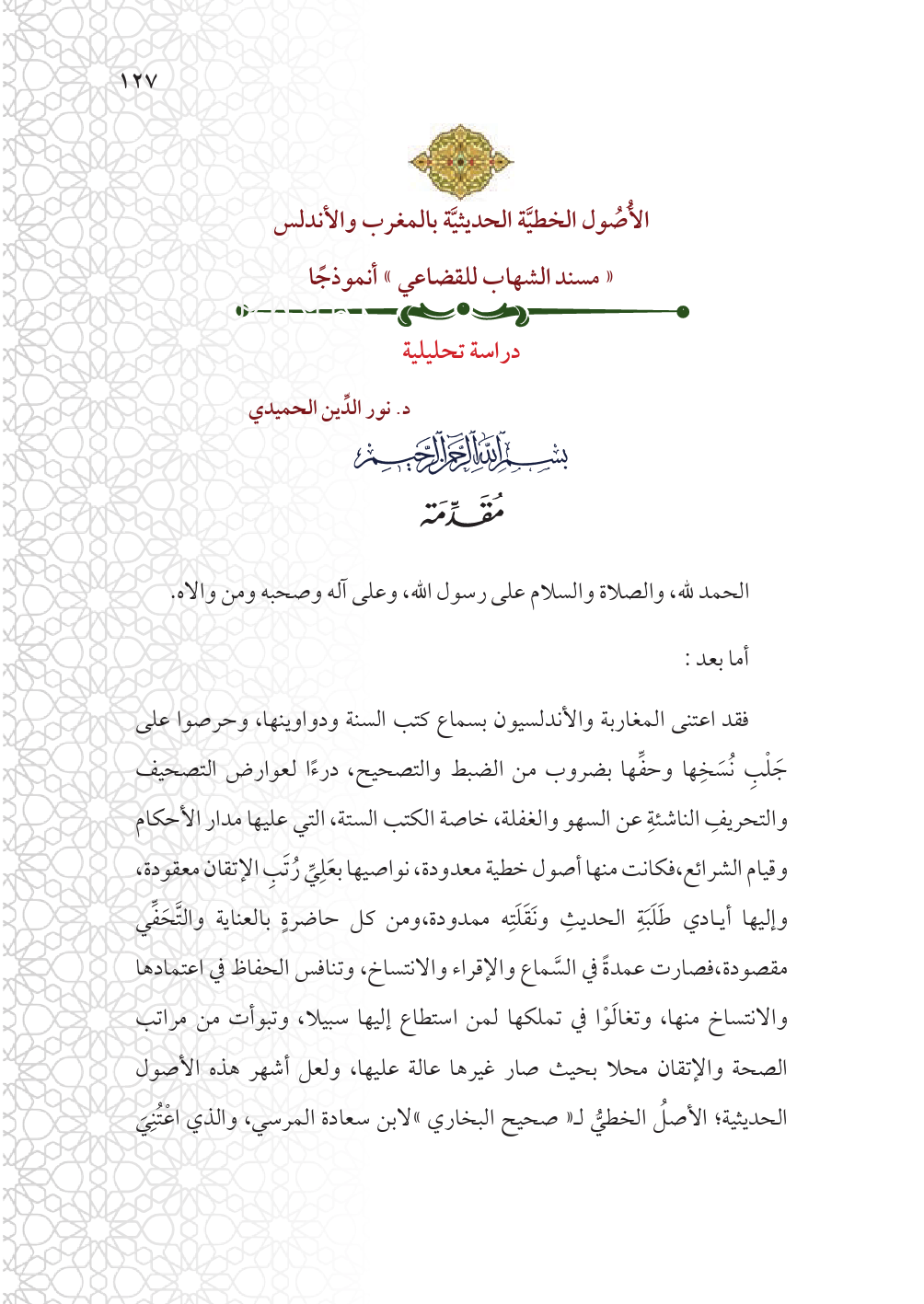 ١٢٧

الأُصُول الخطيَّة الحديثيَّة بالمغرب والأندلس

« مسند الشهاب للقضاعي » أنموذجًا

دراسة تحليلية

د. نور الدِّين الحميدي

بسم الله الرحمن الرحيم

مُقَدِّمَة

الحمد لله، والصلاة والسلام على رسول الله، وعلى آله وصحبه ومن والاه.

أما بعد :

فقد اعتنى المغاربة والأندلسيون بسماع كتب السنة ودواوينها، وحرصوا على جَلْبِ نُسَخِها وحفِّها بضروب من الضبط والتصحيح، درءًا لعوارض التصحيف والتحريفِ الناشئةِ عن السهو والغفلة، خاصة الكتب الستة، التي عليها مدار الأحكام وقيام الشرائع،فكانت منها أصول خطية معدودة، نواصيها بعَلِيِّ رُتَبِ الإتقان معقودة، وإليها أيادي طَلَبَةِ الحديثِ ونَقَلَتِه ممدودة،ومن كل حاضرةٍ بالعناية والتَّحَفِّي مقصودة،فصارت عمدةً في السَّماع والإقراء والانتساخ، وتنافس الحفاظ في اعتمادها والانتساخ منها، وتغالَوْا في تملكها لمن استطاع إليها سبيلا، وتبوأت من مراتب الصحة والإتقان محلا بحيث صار غيرها عالة عليها، ولعل أشهر هذه الأصول الحديثية؛ الأصلُ الخطيُّ لـ« صحيح البخاري »لابن سعادة المرسي، والذي اعْتُنِيَ